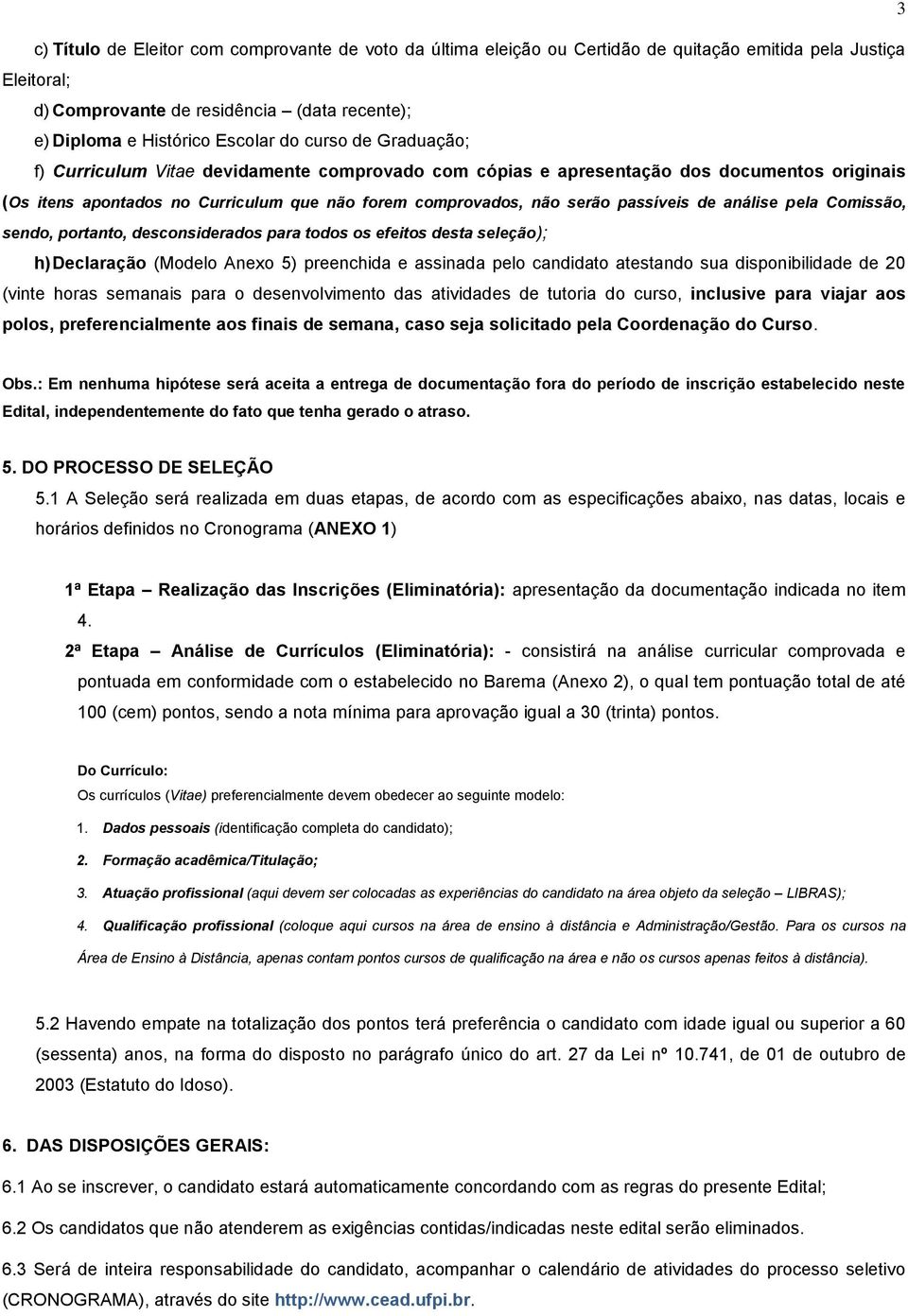 3

c) Título de Eleitor com comprovante de voto da última eleição ou Certidão de quitação emitida pela Justiça Eleitoral;

d) Comprovante de residência – (data recente);

e) Diploma e Histórico Escolar do curso de Graduação;

f) Curriculum Vitae devidamente comprovado com cópias e apresentação dos documentos originais (Os itens apontados no Curriculum que não forem comprovados, não serão passíveis de análise pela Comissão, sendo, portanto, desconsiderados para todos os efeitos desta seleção);

h) Declaração (Modelo Anexo 5) preenchida e assinada pelo candidato atestando sua disponibilidade de 20 (vinte horas semanais para o desenvolvimento das atividades de tutoria do curso, inclusive para viajar aos polos, preferencialmente aos finais de semana, caso seja solicitado pela Coordenação do Curso.

Obs.: Em nenhuma hipótese será aceita a entrega de documentação fora do período de inscrição estabelecido neste Edital, independentemente do fato que tenha gerado o atraso.

5. DO PROCESSO DE SELEÇÃO

5.1 A Seleção será realizada em duas etapas, de acordo com as especificações abaixo, nas datas, locais e horários definidos no Cronograma (ANEXO 1)

1ª Etapa – Realização das Inscrições (Eliminatória): apresentação da documentação indicada no item 4.

2ª Etapa – Análise de Currículos (Eliminatória): - consistirá na análise curricular comprovada e pontuada em conformidade com o estabelecido no Barema (Anexo 2), o qual tem pontuação total de até 100 (cem) pontos, sendo a nota mínima para aprovação igual a 30 (trinta) pontos.

Do Currículo:
Os currículos (Vitae) preferencialmente devem obedecer ao seguinte modelo:

1. Dados pessoais (identificação completa do candidato);

2. Formação acadêmica/Titulação;

3. Atuação profissional (aqui devem ser colocadas as experiências do candidato na área objeto da seleção – LIBRAS);

4. Qualificação profissional (coloque aqui cursos na área de ensino à distância e Administração/Gestão. Para os cursos na Área de Ensino à Distância, apenas contam pontos cursos de qualificação na área e não os cursos apenas feitos à distância).

5.2 Havendo empate na totalização dos pontos terá preferência o candidato com idade igual ou superior a 60 (sessenta) anos, na forma do disposto no parágrafo único do art. 27 da Lei nº 10.741, de 01 de outubro de 2003 (Estatuto do Idoso).

6. DAS DISPOSIÇÕES GERAIS:

6.1 Ao se inscrever, o candidato estará automaticamente concordando com as regras do presente Edital;

6.2 Os candidatos que não atenderem as exigências contidas/indicadas neste edital serão eliminados.

6.3 Será de inteira responsabilidade do candidato, acompanhar o calendário de atividades do processo seletivo (CRONOGRAMA), através do site http://www.cead.ufpi.br.